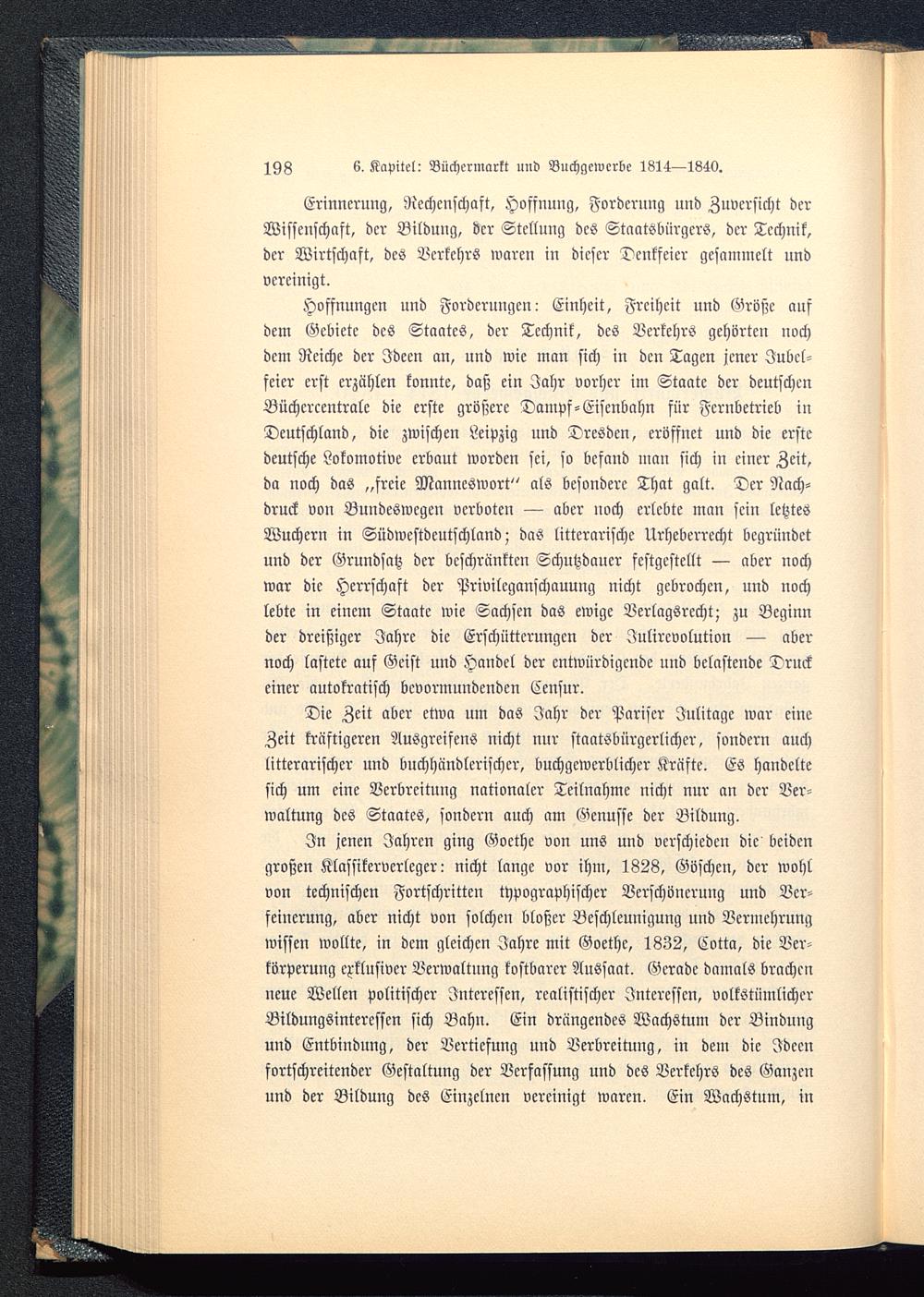 198 6. Kapitel: Büchermarkt und Buchgewerbe 1814—1840.

Erinnerung, Rechenschaft, Hoffnung, Forderung und Zuversicht der Wissenschaft, der Bildung, der Stellung des Staatsbürgers, der Technik, der Wirtschaft, des Verkehrs waren in dieser Denkfeier gesammelt und vereinigt.

Hoffnungen und Forderungen: Einheit, Freiheit und Größe auf dem Gebiete des Staates, der Technik, des Verkehrs gehörten noch dem Reiche der Ideen an, und wie man sich in den Tagen jener Jubelfeier erst erzählen konnte, daß ein Jahr vorher im Staate der deutschen Büchercentrale die erste größere Dampf-Eisenbahn für Fernbetrieb in Deutschland, die zwischen Leipzig und Dresden, eröffnet und die erste deutsche Lokomotive erbaut worden sei, so befand man sich in einer Zeit, da noch das „freie Manneswort“ als besondere That galt. Der Nachdruck von Bundeswegen verboten — aber noch erlebte man sein letztes Wuchern in Südwestdeutschland; das litterarische Urheberrecht begründet und der Grundsatz der beschränkten Schutzdauer festgestellt — aber noch war die Herrschaft der Privileganschauung nicht gebrochen, und noch lebte in einem Staate wie Sachsen das ewige Verlagsrecht; zu Beginn der dreißiger Jahre die Erschütterungen der Julirevolution — aber noch lastete auf Geist und Handel der entwürdigende und belastende Druck einer autokratisch bevormundenden Censur.

Die Zeit aber etwa um das Jahr der Pariser Julitage war eine Zeit kräftigeren Ausgreifens nicht nur staatsbürgerlicher, sondern auch litterarischer und buchhändlerischer, buchgewerblicher Kräfte. Es handelte sich um eine Verbreitung nationaler Teilnahme nicht nur an der Verwaltung des Staates, sondern auch am Genusse der Bildung.

In jenen Jahren ging Goethe von uns und verschieden die beiden großen Klassikerverleger: nicht lange vor ihm, 1828, Göschen, der wohl von technischen Fortschritten typographischer Verschönerung und Verfeinerung, aber nicht von solchen bloßer Beschleunigung und Vermehrung wissen wollte, in dem gleichen Jahre mit Goethe, 1832, Cotta, die Verkörperung exklusiver Verwaltung kostbarer Aussaat. Gerade damals brachen neue Wellen politischer Interessen, realistischer Interessen, volkstümlicher Bildungsinteressen sich Bahn. Ein drängendes Wachstum der Bindung und Entbindung, der Vertiefung und Verbreitung, in dem die Ideen fortschreitender Gestaltung der Verfassung und des Verkehrs des Ganzen und der Bildung des Einzelnen vereinigt waren. Ein Wachstum, in